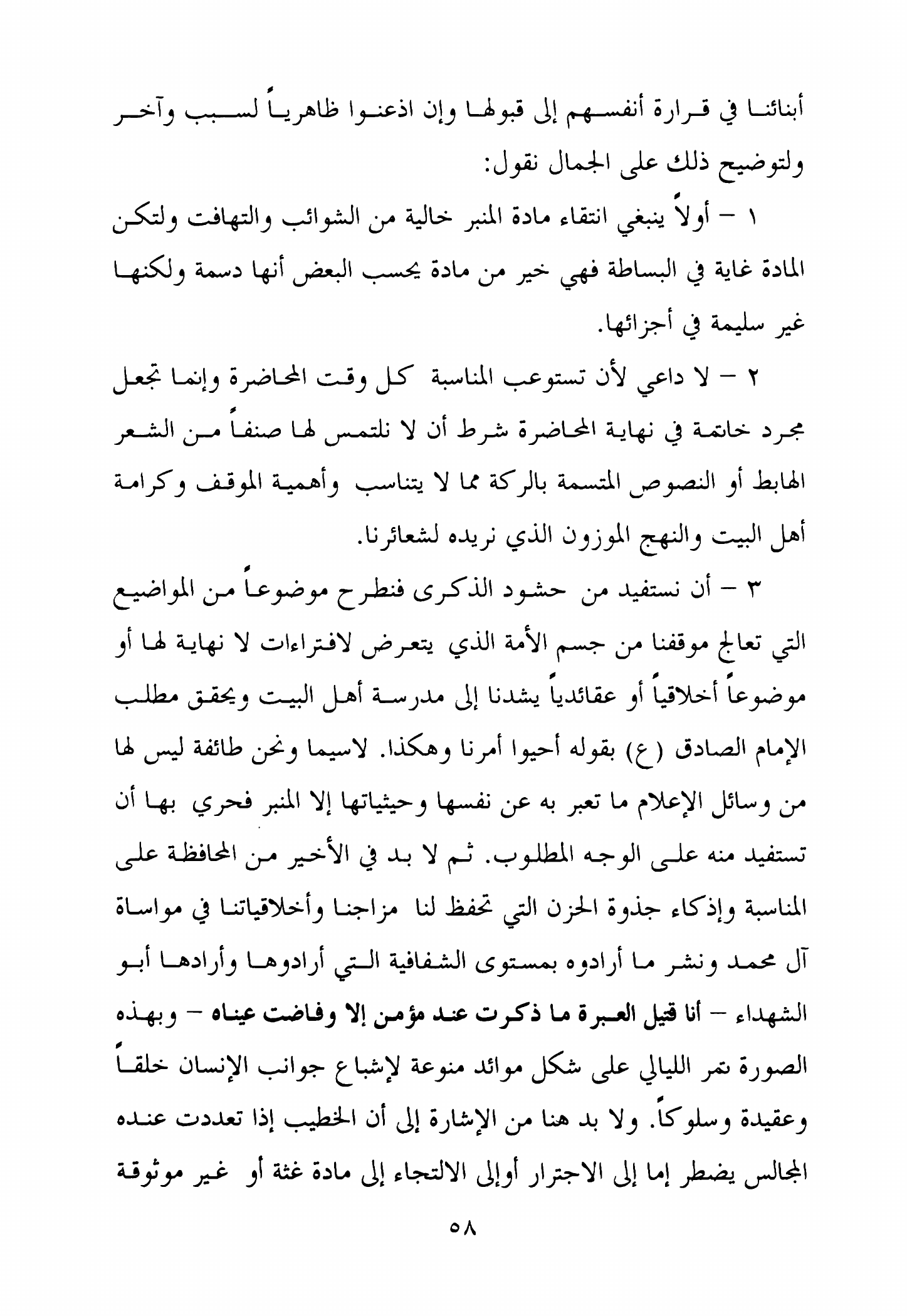 أبنائنا في قرارة أنفسهم إلى قبولها وإن اذعنوا ظاهرياً لسبب وآخر ولتوضيح ذلك على الجمال نقول:

١ – أولاً ينبغي انتقاء مادة المنبر خالية من الشوائب والتهافت ولتكن المادة غاية في البساطة فهي خير من مادة يحسب البعض أنها دسمة ولكنها غير سليمة في أجزائها.

٢ – لا داعي لأن تستوعب المناسبة كل وقت المحاضرة وإنما تجعل مجرد خاتمة في نهاية المحاضرة شرط أن لا نلتمس لها صنفاً من الشعر الهابط أو النصوص المتسمة بالركة مما لا يتناسب وأهمية الموقف وكرامة أهل البيت والنهج الموزون الذي نريده لشعائرنا.

٣ – أن نستفيد من حشود الذكرى فنطرح موضوعاً من المواضيع التي تعالج موقفنا من جسم الأمة الذي يتعرض لافتراءات لا نهاية لها أو موضوعاً أخلاقياً أو عقائدياً يشدنا إلى مدرسة أهل البيت ويحقق مطلب الإمام الصادق (ع) بقوله أحيوا أمرنا وهكذا. لاسيما ونحن طائفة ليس لها من وسائل الإعلام ما تعبر به عن نفسها وحيثياتها إلا المنبر فحري بها أن تستفيد منه على الوجه المطلوب. ثم لا بد في الأخير من المحافظة على المناسبة وإذكاء جذوة الحزن التي تحفظ لنا مزاجنا وأخلاقياتنا في مواساة آل محمد ونشر ما أرادوه بمستوى الشفافية التي أرادوها وأرادها أبو الشهداء – أنا قتيل العبرة ما ذكرت عند مؤمن إلا وفاضت عيناه – وبهذه الصورة تمر الليالي على شكل موائد منوعة لإشباع جوانب الإنسان خلقاً وعقيدة وسلوكاً. ولا بد هنا من الإشارة إلى أن الخطيب إذا تعددت عنده المجالس يضطر إما إلى الاجترار أوإلى الالتجاء إلى مادة غثة أو غير موثوقة

٥٨